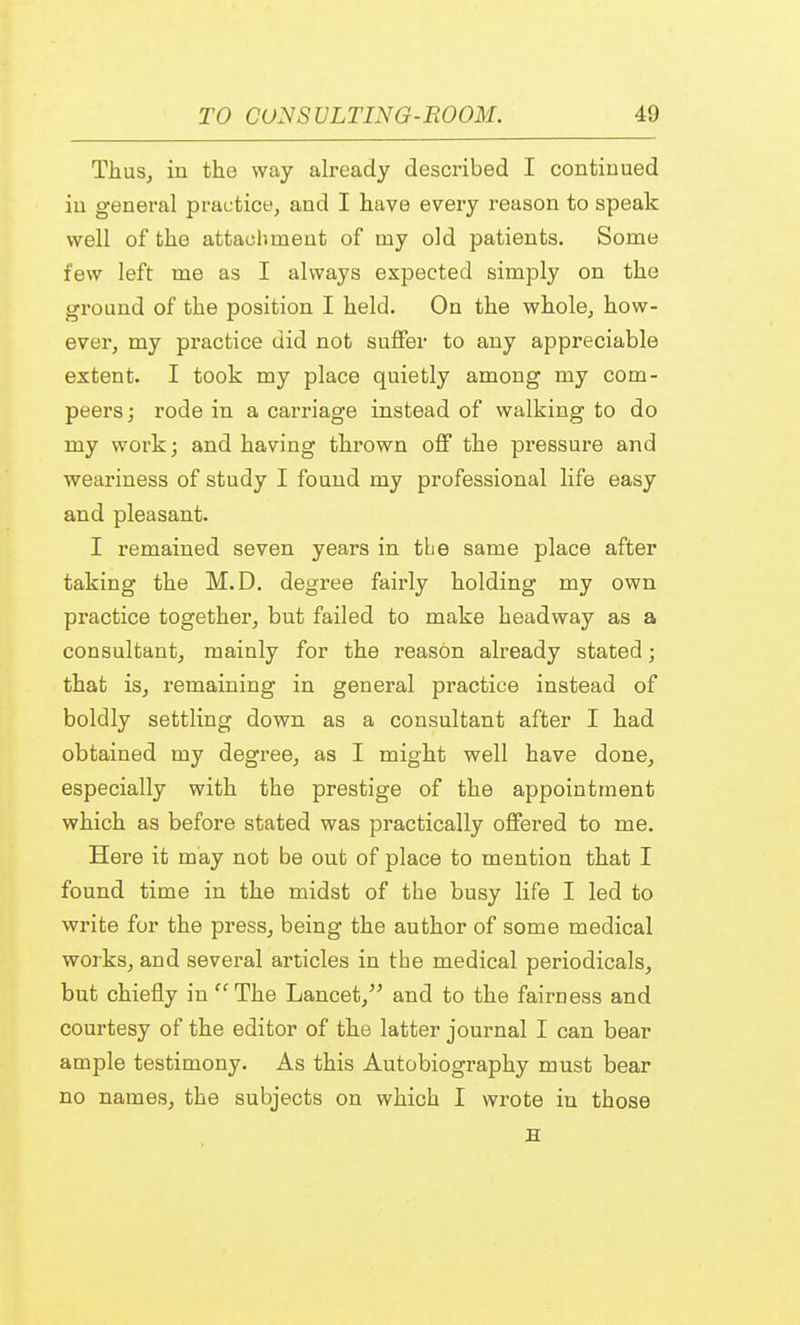 TO CONSULTING-ROOM. 49

Thus, in the way already described I continued in general practice, and I have every reason to speak well of the attachment of my old patients. Some few left me as I always expected simply on the ground of the position I held. On the whole, however, my practice did not suffer to any appreciable extent. I took my place quietly among my compeers; rode in a carriage instead of walking to do my work; and having thrown off the pressure and weariness of study I found my professional life easy and pleasant.

I remained seven years in the same place after taking the M.D. degree fairly holding my own practice together, but failed to make headway as a consultant, mainly for the reason already stated; that is, remaining in general practice instead of boldly settling down as a consultant after I had obtained my degree, as I might well have done, especially with the prestige of the appointment which as before stated was practically offered to me.

Here it may not be out of place to mention that I found time in the midst of the busy life I led to write for the press, being the author of some medical works, and several articles in the medical periodicals, but chiefly in "The Lancet," and to the fairness and courtesy of the editor of the latter journal I can bear ample testimony. As this Autobiography must bear no names, the subjects on which I wrote in those

H